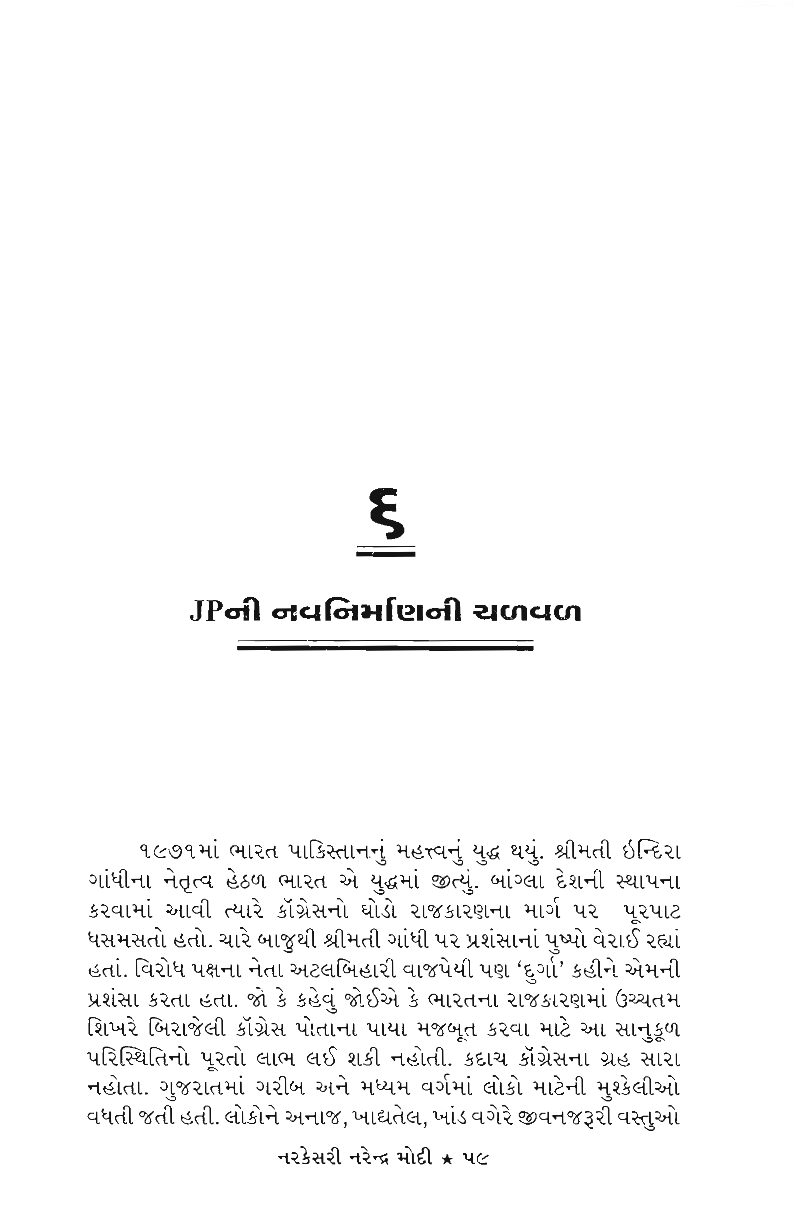 ૬

JPની નવનિર્માણની ચળવળ

૧૯૭૧માં ભારત પાકિસ્તાનનું મહત્ત્વનું યુદ્ધ થયું. શ્રીમતી ઇન્દિરા ગાંધીના નેતૃત્વ હેઠળ ભારત એ યુદ્ધમાં જીત્યું. બાંગ્લા દેશની સ્થાપના કરવામાં આવી ત્યારે કૉંગ્રેસનો ઘોડો રાજકારણના માર્ગ પર પૂરપાટ ધસમસતો હતો. ચારે બાજુથી શ્રીમતી ગાંધી પર પ્રશંસાનાં પુષ્પો વેરાઈ રહ્યાં હતાં. વિરોધ પક્ષના નેતા અટલબિહારી વાજપેયી પણ 'દુર્ગા' કહીને એમની પ્રશંસા કરતા હતા. જો કે કહેવું જોઈએ કે ભારતના રાજકારણમાં ઉચ્ચતમ શિખરે બિરાજેલી કૉંગ્રેસ પોતાના પાયા મજબૂત કરવા માટે આ સાનુકૂળ પરિસ્થિતિનો પૂરતો લાભ લઈ શકી નહોતી. કદાચ કૉંગ્રેસના ગ્રહ સારા નહોતા. ગુજરાતમાં ગરીબ અને મધ્યમ વર્ગમાં લોકો માટેની મુશ્કેલીઓ વધતી જતી હતી. લોકોને અનાજ, ખાદ્યતેલ, ખાંડ વગેરે જીવનજરૂરી વસ્તુઓ

નરકેસરી નરેન્દ્ર મોદી ★ ૫૯